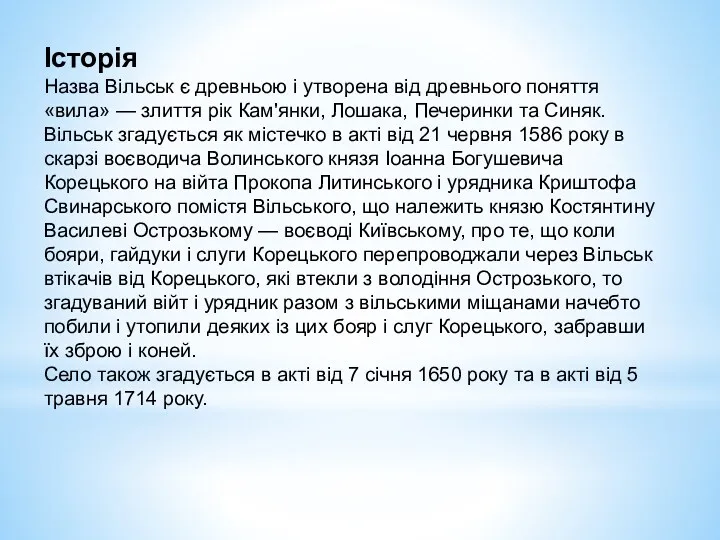 Історія
Назва Вільськ є древньою і утворена від древнього поняття «вила» — злиття рік Кам'янки, Лошака, Печеринки та Синяк. Вільськ згадується як містечко в акті від 21 червня 1586 року в скарзі воєводича Волинського князя Іоанна Богушевича Корецького на війта Прокопа Литинського і урядника Криштофа Свинарського помістя Вільського, що належить князю Костянтину Василеві Острозькому — воєводі Київському, про те, що коли бояри, гайдуки і слуги Корецького перепроводжали через Вільськ втікачів від Корецького, які втекли з володіння Острозького, то згадуваний війт і урядник разом з вільськими міщанами начебто побили і утопили деяких із цих бояр і слуг Корецького, забравши їх зброю і коней.
Село також згадується в акті від 7 січня 1650 року та в акті від 5 травня 1714 року.